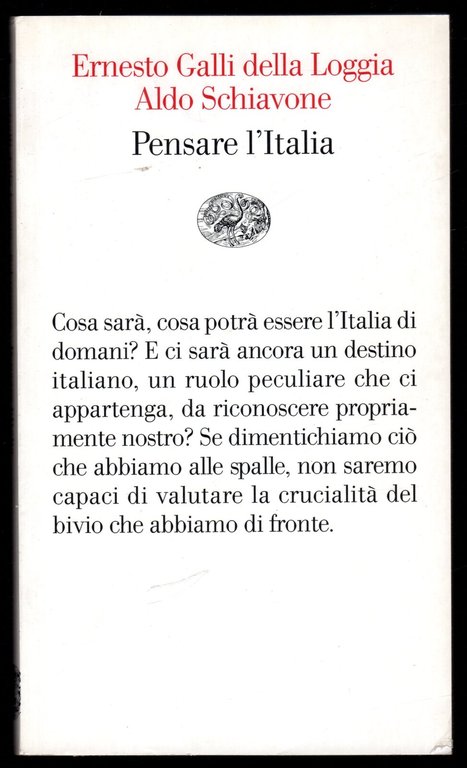 Ernesto Galli della Loggia
Aldo Schiavone
Pensare l'Italia

Cosa sarà, cosa potrà essere l'Italia di domani? E ci sarà ancora un destino italiano, un ruolo peculiare che ci appartenga, da riconoscere propriamente nostro? Se dimentichiamo ciò che abbiamo alle spalle, non saremo capaci di valutare la crucialità del bivio che abbiamo di fronte.